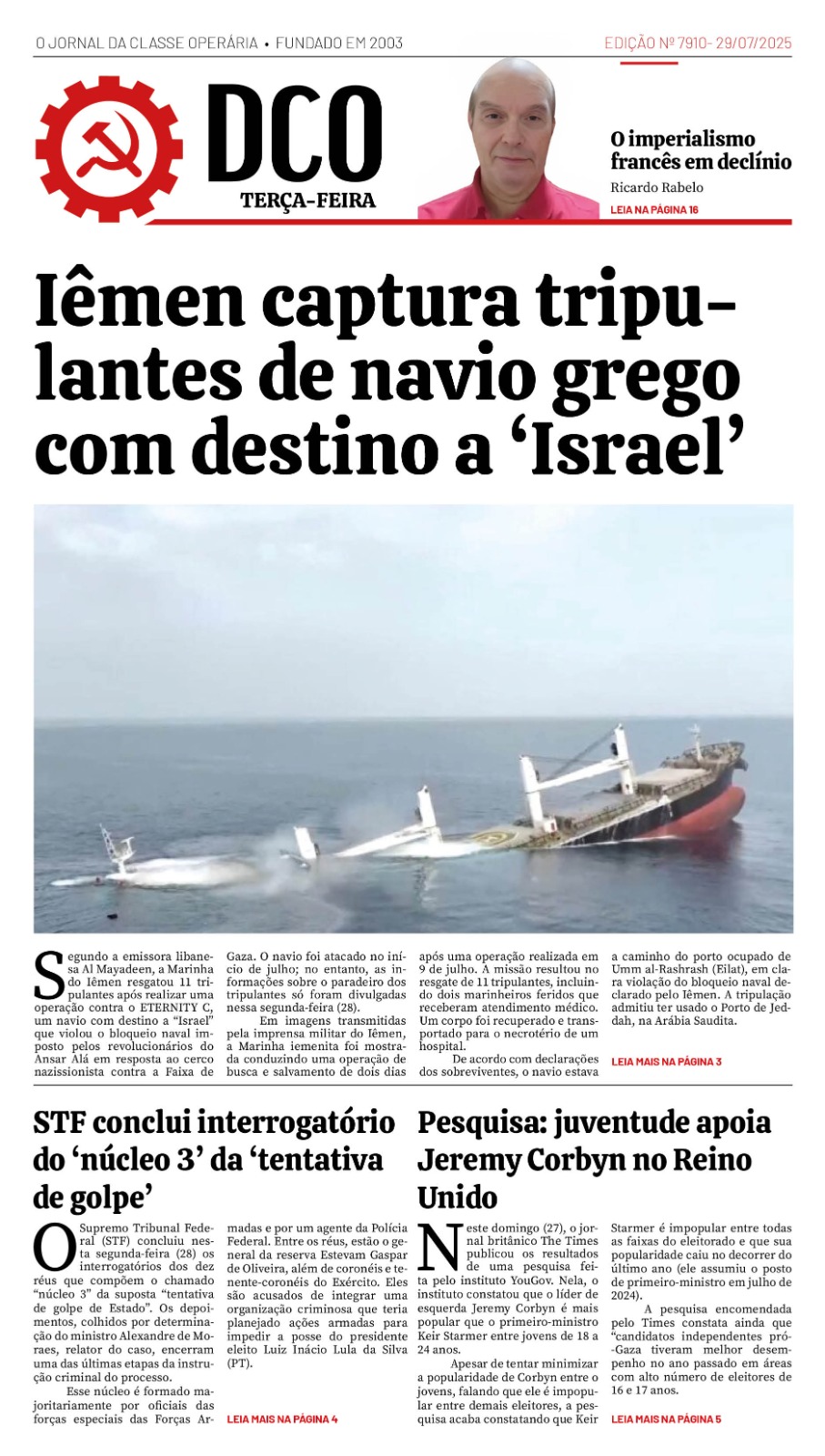 O JORNAL DA CLASSE OPERÁRIA • FUNDADO EM 2003

EDIÇÃO Nº 7910- 29/07/2025

DCO

TERÇA-FEIRA

O imperialismo francês em declínio

Ricardo Rabelo

LEIA NA PÁGINA 16

Iêmen captura tripulantes de navio grego com destino a 'Israel'

Segundo a emissora libanesa Al Mayadeen, a Marinha do Iêmen resgatou 11 tripulantes após realizar uma operação contra o ETERNITY C, um navio com destino a "Israel" que violou o bloqueio naval imposto pelos revolucionários do Ansar Alá em resposta ao cerco nazissionista contra a Faixa de Gaza. O navio foi atacado no início de julho; no entanto, as informações sobre o paradeiro dos tripulantes só foram divulgadas nessa segunda-feira (28).

Em imagens transmitidas pela imprensa militar do Iêmen, a Marinha iemenita foi mostrada conduzindo uma operação de busca e salvamento de dois dias após uma operação realizada em 9 de julho. A missão resultou no resgate de 11 tripulantes, incluindo dois marinheiros feridos que receberam atendimento médico. Um corpo foi recuperado e transportado para o necrotério de um hospital.

De acordo com declarações dos sobreviventes, o navio estava a caminho do porto ocupado de Umm al-Rashrash (Eilat), em clara violação do bloqueio naval declarado pelo Iêmen. A tripulação admitiu ter usado o Porto de Jeddah, na Arábia Saudita.

LEIA MAIS NA PÁGINA 3

STF conclui interrogatório do 'núcleo 3' da 'tentativa de golpe'

O Supremo Tribunal Federal (STF) concluiu nesta segunda-feira (28) os interrogatórios dos dez réus que compõem o chamado "núcleo 3" da suposta "tentativa de golpe de Estado". Os depoimentos, colhidos por determinação do ministro Alexandre de Moraes, relator do caso, encerram uma das últimas etapas da instrução criminal do processo.

Esse núcleo é formado majoritariamente por oficiais das forças especiais das Forças Armadas e por um agente da Polícia Federal. Entre os réus, estão o general da reserva Estevam Gaspar de Oliveira, além de coronéis e tenente-coronéis do Exército. Eles são acusados de integrar uma organização criminosa que teria planejado ações armadas para impedir a posse do presidente eleito Luiz Inácio Lula da Silva (PT).

LEIA MAIS NA PÁGINA 4

Pesquisa: juventude apoia Jeremy Corbyn no Reino Unido

Neste domingo (27), o jornal britânico The Times publicou os resultados de uma pesquisa feita pelo instituto YouGov. Nela, o instituto constatou que o líder de esquerda Jeremy Corbyn é mais popular que o primeiro-ministro Keir Starmer entre jovens de 18 a 24 anos.

Apesar de tentar minimizar a popularidade de Corbyn entre o jovens, falando que ele é impopular entre demais eleitores, a pesquisa acaba constatando que Keir Starmer é impopular entre todas as faixas do eleitorado e que sua popularidade caiu no decorrer do último ano (ele assumiu o posto de primeiro-ministro em julho de 2024).

A pesquisa encomendada pelo Times constata ainda que "candidatos independentes pró-Gaza tiveram melhor desempenho no ano passado em áreas com alto número de eleitores de 16 e 17 anos.

LEIA MAIS NA PÁGINA 5